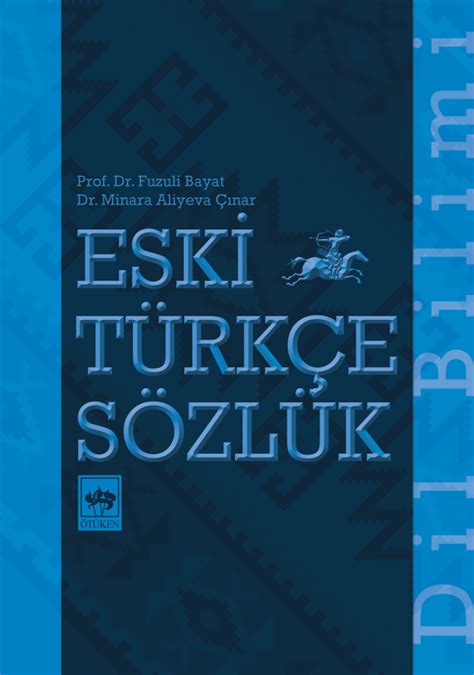 Prof. Dr. Fuzuli Bayat
Dr. Minara Aliyeva Çınar

ESKİ TÜRKÇE SÖZLÜK

ÖTÜKEN

Dil Bilimi